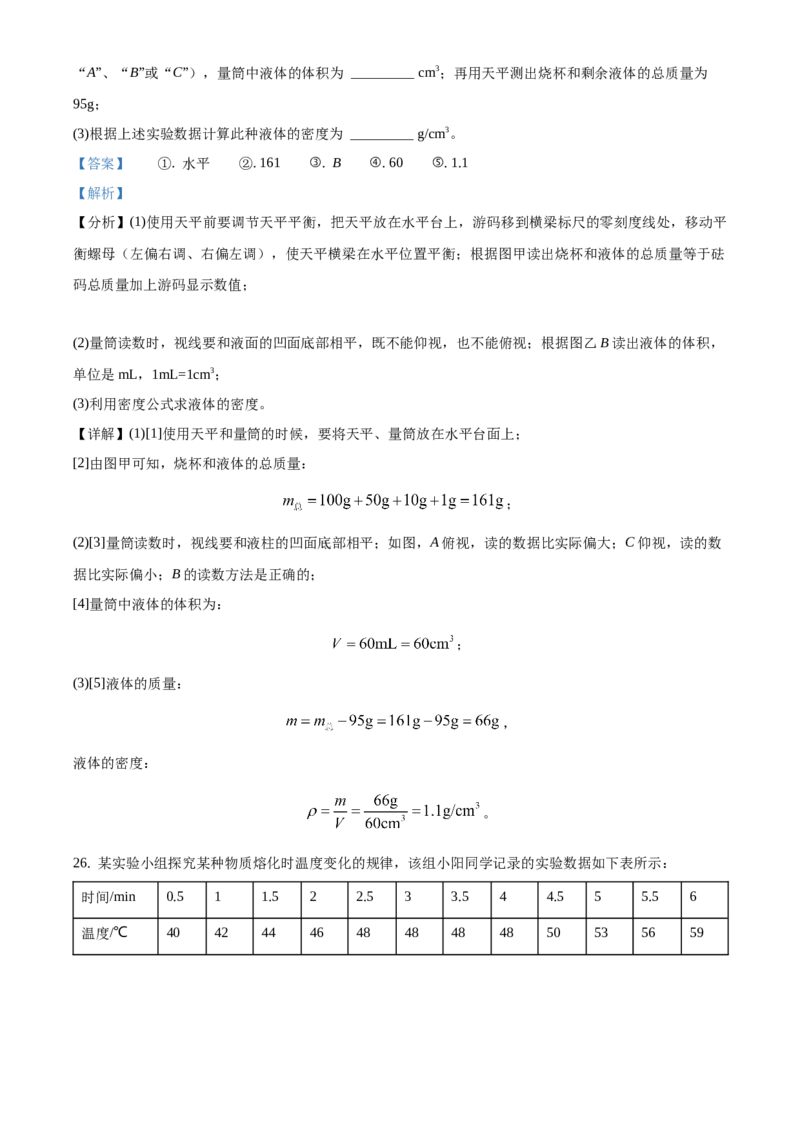 “A”、“B”或“C”），量筒中液体的体积为 ____ $cm^3$；再用天平测出烧杯和剩余液体的总质量为95g；

(3)根据上述实验数据计算此种液体的密度为 ____ $g/cm^3$。

【答案】 ①. 水平 ②. 161 ③. B ④. 60 ⑤. 1.1

【解析】

【分析】(1)使用天平前要调节天平平衡，把天平放在水平台上，游码移到横梁标尺的零刻度线处，移动平衡螺母（左偏右调、右偏左调），使天平横梁在水平位置平衡；根据图甲读出烧杯和液体的总质量等于砝码总质量加上游码显示数值；

(2)量筒读数时，视线要和液面的凹面底部相平，既不能仰视，也不能俯视；根据图乙B读出液体的体积，单位是mL，$1mL=1cm^3$；

(3)利用密度公式求液体的密度。

【详解】(1)[1]使用天平和量筒的时候，要将天平、量筒放在水平台面上；

[2]由图甲可知，烧杯和液体的总质量：

$m_{总}=100g+50g+10g+1g=161g$；

(2)[3]量筒读数时，视线要和液柱的凹面底部相平；如图，A俯视，读的数据比实际偏大；C仰视，读的数据比实际偏小；B的读数方法是正确的；

[4]量筒中液体的体积为：

$V=60mL=60cm^3$；

(3)[5]液体的质量：

$m=m_{总}-95g=161g-95g=66g$，

液体的密度：

$\rho=\frac{m}{V}=\frac{66g}{60cm^3}=1.1g/cm^3$。

26. 某实验小组探究某种物质熔化时温度变化的规律，该组小阳同学记录的实验数据如下表所示：

| 时间/min | 0.5 | 1 | 1.5 | 2 | 2.5 | 3 | 3.5 | 4 | 4.5 | 5 | 5.5 | 6 |
|---|---|---|---|---|---|---|---|---|---|---|---|---|
| 温度/℃ | 40 | 42 | 44 | 46 | 48 | 48 | 48 | 48 | 50 | 53 | 56 | 59 |